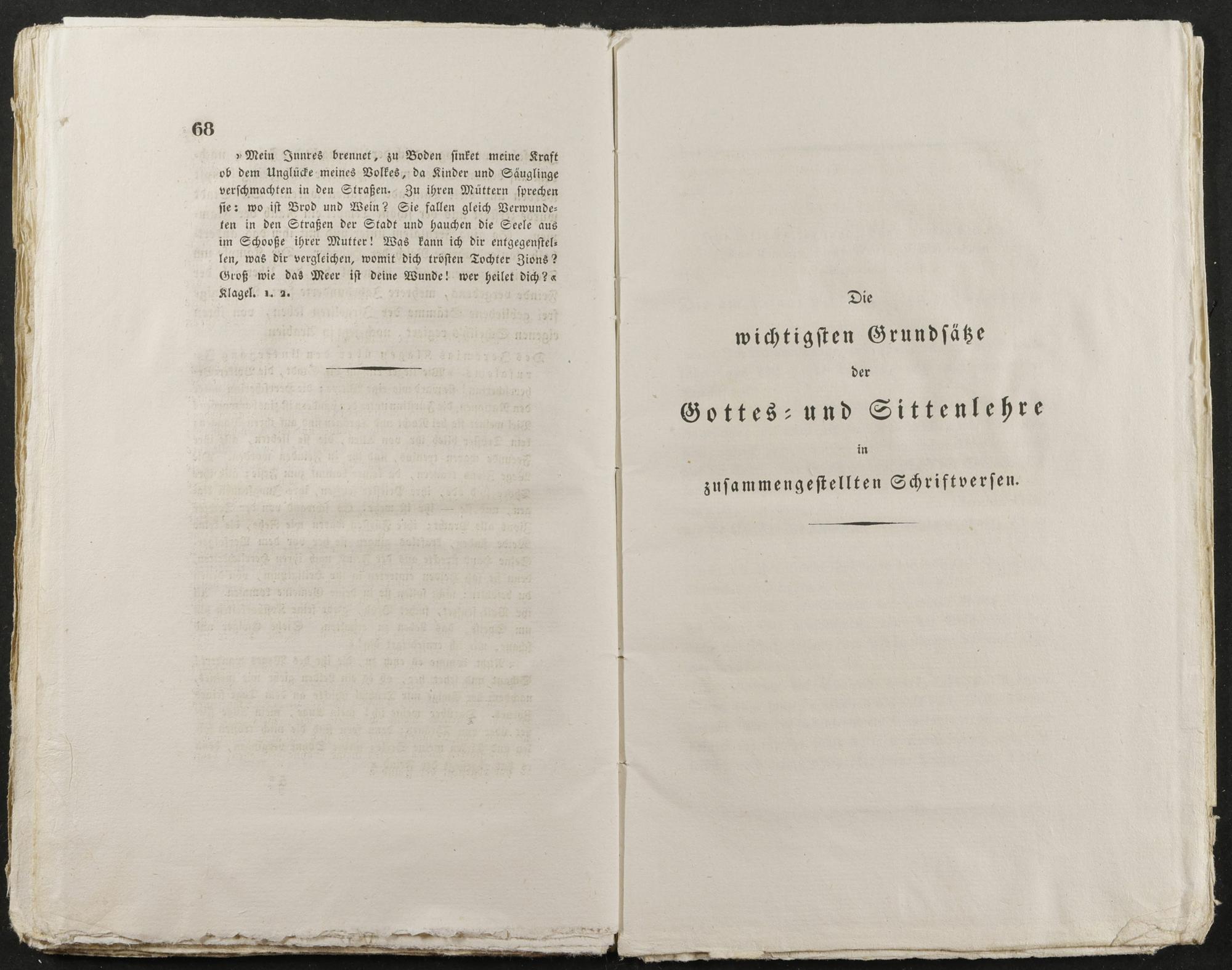 68

»Mein Innres brennet, zu Boden sinket meine Kraft ob dem Unglücke meines Volkes, da Kinder und Säuglinge verschmachten in den Straßen. Zu ihren Müttern sprechen sie: wo ist Brod und Wein? Sie fallen gleich Verwundeten in den Straßen der Stadt und hauchen die Seele aus im Schooße ihrer Mutter! Was kann ich dir entgegenstellen, was dir vergleichen, womit dich trösten Tochter Zions? Groß wie das Meer ist deine Wunde! wer heilet dich?« Klagel. 1. 2.

Die

wichtigsten Grundsätze

der

Gottes- und Sittenlehre

in

zusammengestellten Schriftversen.